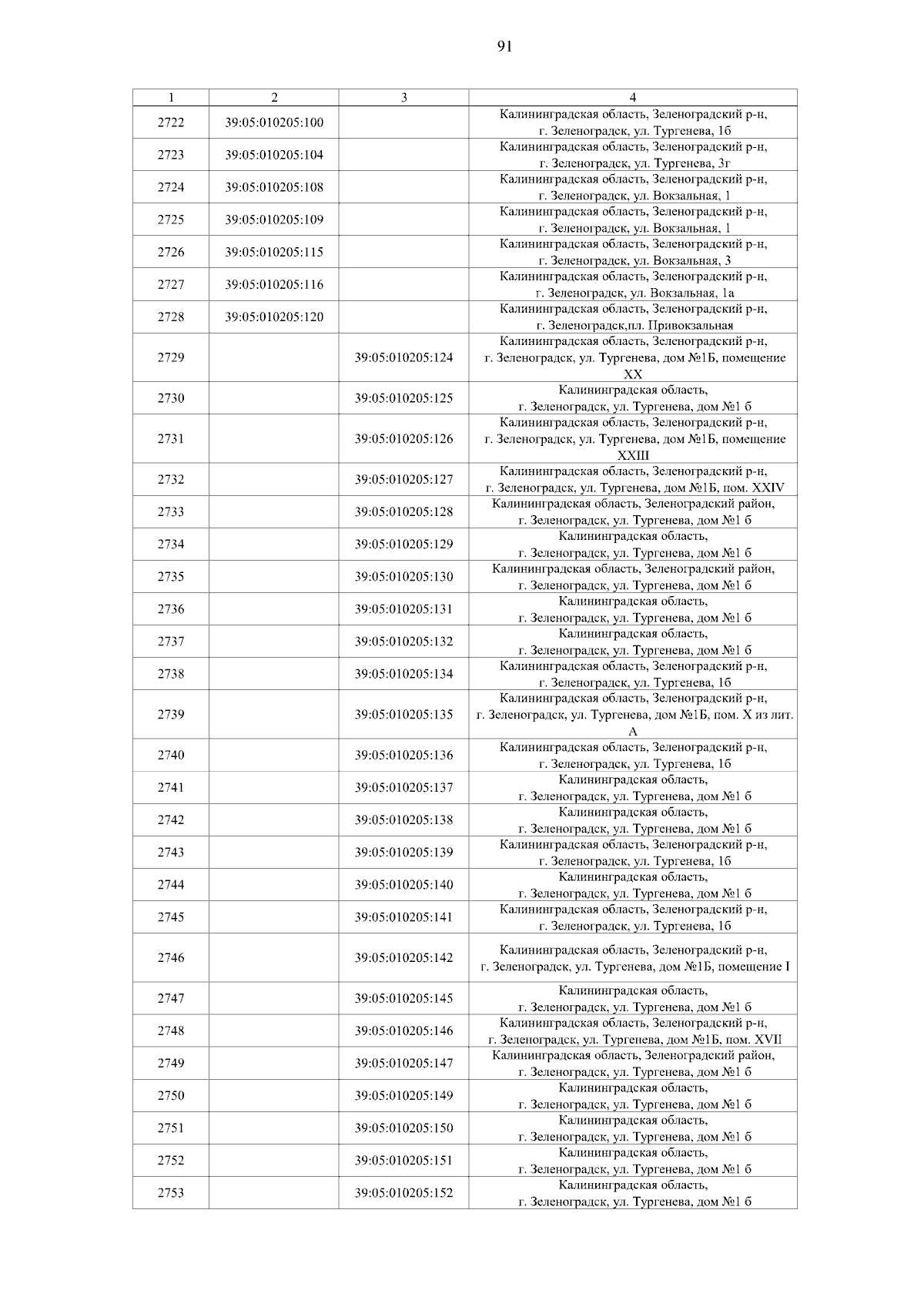 91

| 1 | 2 | 3 | 4 |
|---|---|---|---|
| 2722 | 39:05:010205:100 | | Калининградская область, Зеленоградский р-н, г. Зеленоградск, ул. Тургенева, 1б |
| 2723 | 39:05:010205:104 | | Калининградская область, Зеленоградский р-н, г. Зеленоградск, ул. Тургенева, 3г |
| 2724 | 39:05:010205:108 | | Калининградская область, Зеленоградский р-н, г. Зеленоградск, ул. Вокзальная, 1 |
| 2725 | 39:05:010205:109 | | Калининградская область, Зеленоградский р-н, г. Зеленоградск, ул. Вокзальная, 1 |
| 2726 | 39:05:010205:115 | | Калининградская область, Зеленоградский р-н, г. Зеленоградск, ул. Вокзальная, 3 |
| 2727 | 39:05:010205:116 | | Калининградская область, Зеленоградский р-н, г. Зеленоградск, ул. Вокзальная, 1а |
| 2728 | 39:05:010205:120 | | Калининградская область, Зеленоградский р-н, г. Зеленоградск,пл. Привокзальная |
| 2729 | | 39:05:010205:124 | Калининградская область, Зеленоградский р-н, г. Зеленоградск, ул. Тургенева, дом №1Б, помещение XX |
| 2730 | | 39:05:010205:125 | Калининградская область, г. Зеленоградск, ул. Тургенева, дом №1 б |
| 2731 | | 39:05:010205:126 | Калининградская область, Зеленоградский р-н, г. Зеленоградск, ул. Тургенева, дом №1Б, помещение XXIII |
| 2732 | | 39:05:010205:127 | Калининградская область, Зеленоградский р-н, г. Зеленоградск, ул. Тургенева, дом №1Б, пом. XXIV |
| 2733 | | 39:05:010205:128 | Калининградская область, Зеленоградский район, г. Зеленоградск, ул. Тургенева, дом №1 б |
| 2734 | | 39:05:010205:129 | Калининградская область, г. Зеленоградск, ул. Тургенева, дом №1 б |
| 2735 | | 39:05:010205:130 | Калининградская область, Зеленоградский район, г. Зеленоградск, ул. Тургенева, дом №1 б |
| 2736 | | 39:05:010205:131 | Калининградская область, г. Зеленоградск, ул. Тургенева, дом №1 б |
| 2737 | | 39:05:010205:132 | Калининградская область, г. Зеленоградск, ул. Тургенева, дом №1 б |
| 2738 | | 39:05:010205:134 | Калининградская область, Зеленоградский р-н, г. Зеленоградск, ул. Тургенева, 1б |
| 2739 | | 39:05:010205:135 | Калининградская область, Зеленоградский р-н, г. Зеленоградск, ул. Тургенева, дом №1Б, пом. X из лит. А |
| 2740 | | 39:05:010205:136 | Калининградская область, Зеленоградский р-н, г. Зеленоградск, ул. Тургенева, 1б |
| 2741 | | 39:05:010205:137 | Калининградская область, г. Зеленоградск, ул. Тургенева, дом №1 б |
| 2742 | | 39:05:010205:138 | Калининградская область, г. Зеленоградск, ул. Тургенева, дом №1 б |
| 2743 | | 39:05:010205:139 | Калининградская область, Зеленоградский р-н, г. Зеленоградск, ул. Тургенева, 1б |
| 2744 | | 39:05:010205:140 | Калининградская область, г. Зеленоградск, ул. Тургенева, дом №1 б |
| 2745 | | 39:05:010205:141 | Калининградская область, Зеленоградский р-н, г. Зеленоградск, ул. Тургенева, 1б |
| 2746 | | 39:05:010205:142 | Калининградская область, Зеленоградский р-н, г. Зеленоградск, ул. Тургенева, дом №1Б, помещение I |
| 2747 | | 39:05:010205:145 | Калининградская область, г. Зеленоградск, ул. Тургенева, дом №1 б |
| 2748 | | 39:05:010205:146 | Калининградская область, Зеленоградский р-н, г. Зеленоградск, ул. Тургенева, дом №1Б, пом. XVII |
| 2749 | | 39:05:010205:147 | Калининградская область, Зеленоградский район, г. Зеленоградск, ул. Тургенева, дом №1 б |
| 2750 | | 39:05:010205:149 | Калининградская область, г. Зеленоградск, ул. Тургенева, дом №1 б |
| 2751 | | 39:05:010205:150 | Калининградская область, г. Зеленоградск, ул. Тургенева, дом №1 б |
| 2752 | | 39:05:010205:151 | Калининградская область, г. Зеленоградск, ул. Тургенева, дом №1 б |
| 2753 | | 39:05:010205:152 | Калининградская область, г. Зеленоградск, ул. Тургенева, дом №1 б |